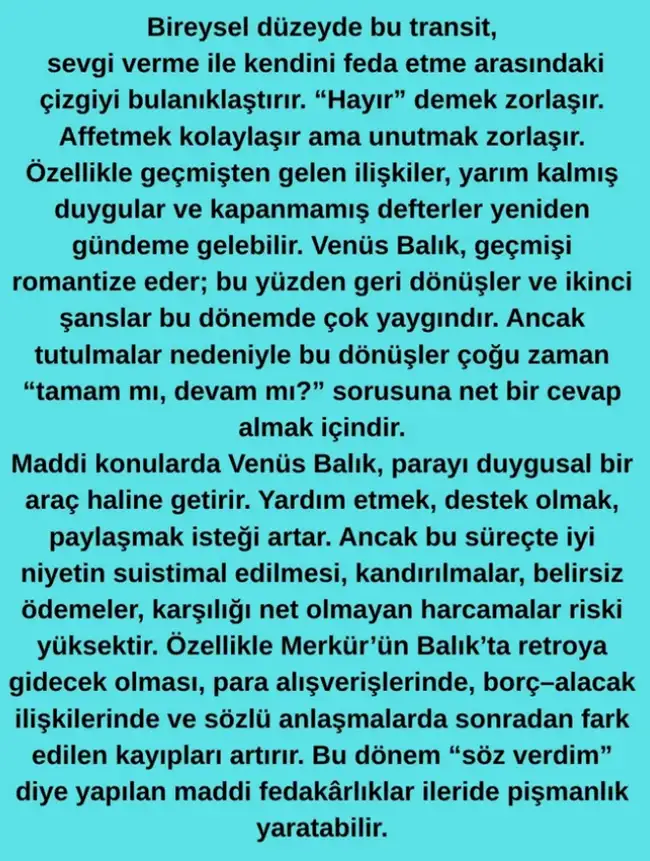 Bireysel düzeyde bu transit, sevgi verme ile kendini feda etme arasındaki çizgiyi bulanıklaştırır. “Hayır” demek zorlaşır. Affetmek kolaylaşır ama unutmak zorlaşır. Özellikle geçmişten gelen ilişkiler, yarım kalmış duygular ve kapanmamış defterler yeniden gündeme gelebilir. Venüs Balık, geçmişi romantize eder; bu yüzden geri dönüşler ve ikinci şanslar bu dönemde çok yaygındır. Ancak tutulmalar nedeniyle bu dönüşler çoğu zaman “tamam mı, devam mı?” sorusuna net bir cevap almak içindir.
Maddi konularda Venüs Balık, parayı duygusal bir araç haline getirir. Yardım etmek, destek olmak, paylaşmak isteği artar. Ancak bu süreçte iyi niyetin suistimal edilmesi, kandırılmalar, belirsiz ödemeler, karşılığı net olmayan harcamalar riski yüksektir. Özellikle Merkür’ün Balık’ta retroya gidecek olması, para alışverişlerinde, borç–alacak ilişkilerinde ve sözlü anlaşmalarda sonradan fark edilen kayıpları artırır. Bu dönem “söz verdim” diye yapılan maddi fedakârlıklar ileride pişmanlık yaratabilir.